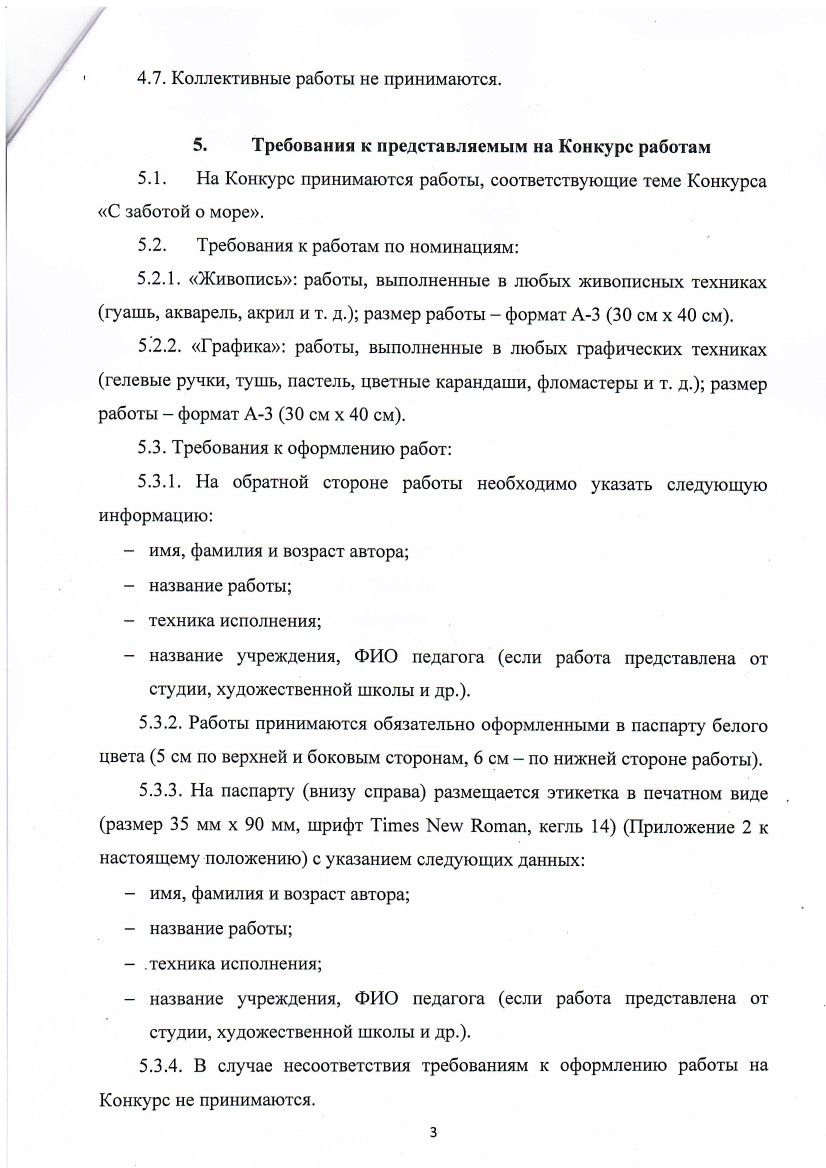 4.7. Коллективные работы не принимаются.

5. Требования к представляемым на Конкурс работам

5.1. На Конкурс принимаются работы, соответствующие теме Конкурса «С заботой о море».

5.2. Требования к работам по номинациям:

5.2.1. «Живопись»: работы, выполненные в любых живописных техниках (гуашь, акварель, акрил и т. д.); размер работы – формат А-3 (30 см х 40 см).

5.2.2. «Графика»: работы, выполненные в любых графических техниках (гелевые ручки, тушь, пастель, цветные карандаши, фломастеры и т. д.); размер работы – формат А-3 (30 см х 40 см).

5.3. Требования к оформлению работ:

5.3.1. На обратной стороне работы необходимо указать следующую информацию:

- имя, фамилия и возраст автора;
- название работы;
- техника исполнения;
- название учреждения, ФИО педагога (если работа представлена от студии, художественной школы и др.).

5.3.2. Работы принимаются обязательно оформленными в паспарту белого цвета (5 см по верхней и боковым сторонам, 6 см – по нижней стороне работы).

5.3.3. На паспарту (внизу справа) размещается этикетка в печатном виде (размер 35 мм х 90 мм, шрифт Times New Roman, кегль 14) (Приложение 2 к настоящему положению) с указанием следующих данных:

- имя, фамилия и возраст автора;
- название работы;
- техника исполнения;
- название учреждения, ФИО педагога (если работа представлена от студии, художественной школы и др.).

5.3.4. В случае несоответствия требованиям к оформлению работы на Конкурс не принимаются.

3